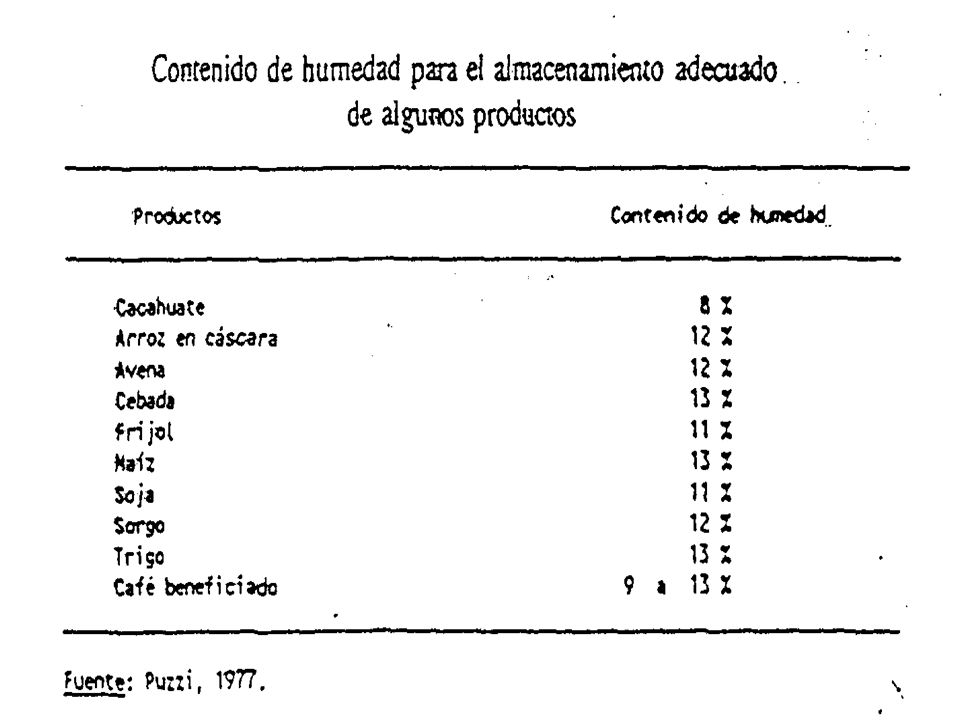 Contenido de humedad para el almacenamiento adecuado de algunos productos

| Productos | Contenido de humedad |
|---|---|
| Cacahuate | 8 % |
| Arroz en cáscara | 12 % |
| Avena | 12 % |
| Cebada | 13 % |
| Frijol | 11 % |
| Maíz | 13 % |
| Soja | 11 % |
| Sorgo | 12 % |
| Trigo | 13 % |
| Café beneficiado | 9 a 13 % |

Fuente: Puzzi, 1977.